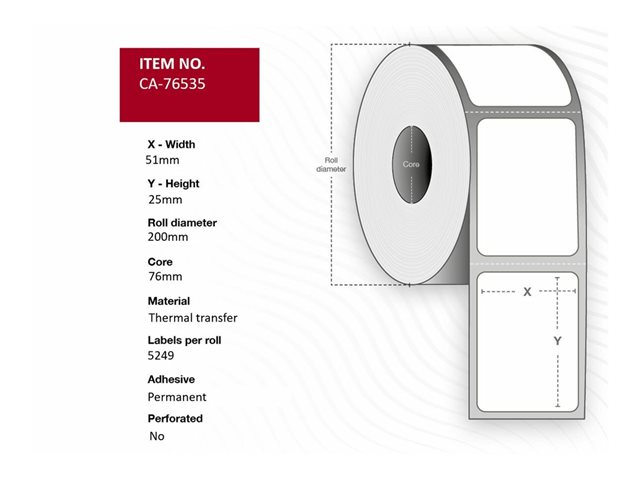 ITEM NO.
CA-76535

X - Width
51mm

Y - Height
25mm

Roll diameter
200mm

Core
76mm

Material
Thermal transfer

Labels per roll
5249

Adhesive
Permanent

Perforated
No

Roll diameter

Core

X

Y